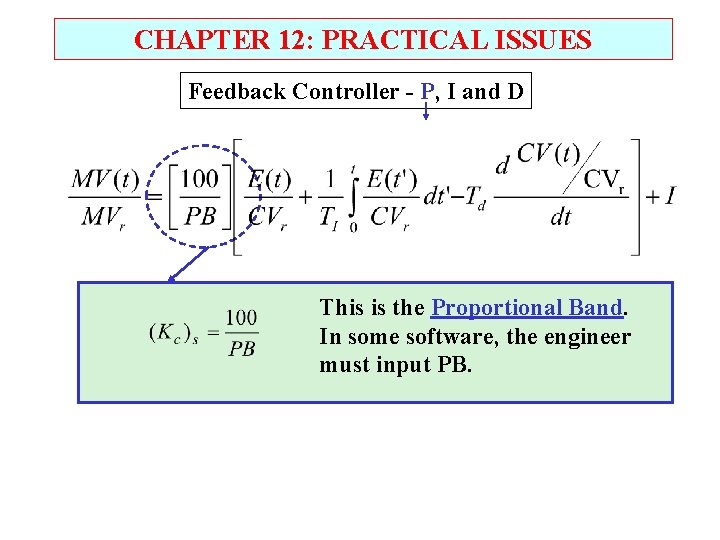 CHAPTER 12: PRACTICAL ISSUES

Feedback Controller - P, I and D

$\frac{MV(t)}{MV_r} = \left[\frac{100}{PB}\right]\left[\frac{E(t)}{CV_r} + \frac{1}{T_I}\int_0^t \frac{E(t')}{CV_r}dt' - T_d \frac{d\, CV(t)/CV_r}{dt}\right] + I$

$(K_c)_s = \frac{100}{PB}$

This is the Proportional Band. In some software, the engineer must input PB.